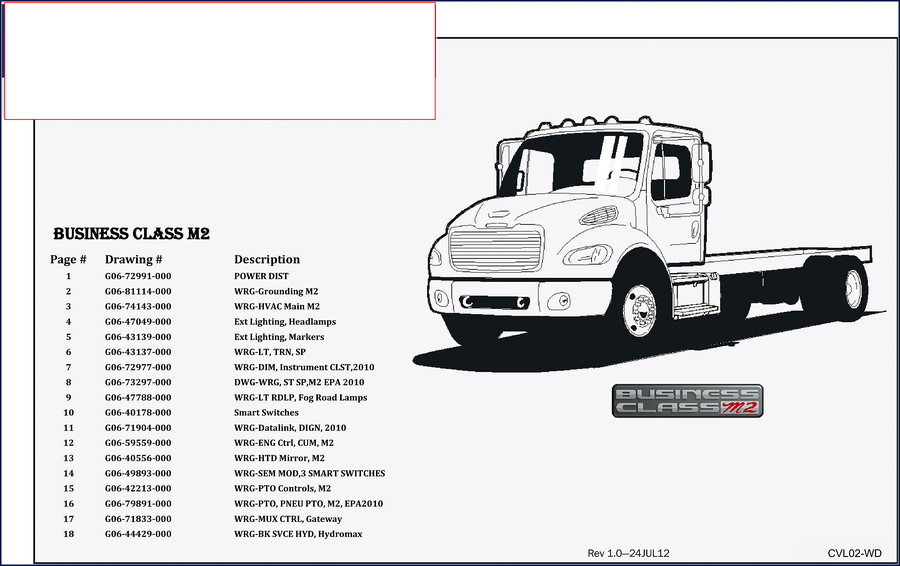 BUSINESS CLASS M2

| Page # | Drawing # | Description |
|---|---|---|
| 1 | G06-72991-000 | POWER DIST |
| 2 | G06-81114-000 | WRG-Grounding M2 |
| 3 | G06-74143-000 | WRG-HVAC Main M2 |
| 4 | G06-47049-000 | Ext Lighting, Headlamps |
| 5 | G06-43139-000 | Ext Lighting, Markers |
| 6 | G06-43137-000 | WRG-LT, TRN, SP |
| 7 | G06-72977-000 | WRG-DIM, Instrument CLST,2010 |
| 8 | G06-73297-000 | DWG-WRG, ST SP,M2 EPA 2010 |
| 9 | G06-47788-000 | WRG-LT RDLP, Fog Road Lamps |
| 10 | G06-40178-000 | Smart Switches |
| 11 | G06-71904-000 | WRG-Datalink, DIGN, 2010 |
| 12 | G06-59559-000 | WRG-ENG Ctrl, CUM, M2 |
| 13 | G06-40556-000 | WRG-HTD Mirror, M2 |
| 14 | G06-49893-000 | WRG-SEM MOD,3 SMART SWITCHES |
| 15 | G06-42213-000 | WRG-PTO Controls, M2 |
| 16 | G06-79891-000 | WRG-PTO, PNEU PTO, M2, EPA2010 |
| 17 | G06-71833-000 | WRG-MUX CTRL, Gateway |
| 18 | G06-44429-000 | WRG-BK SVCE HYD, Hydromax |

BUSINESS CLASS M2

Rev 1.0—24JUL12

CVL02-WD